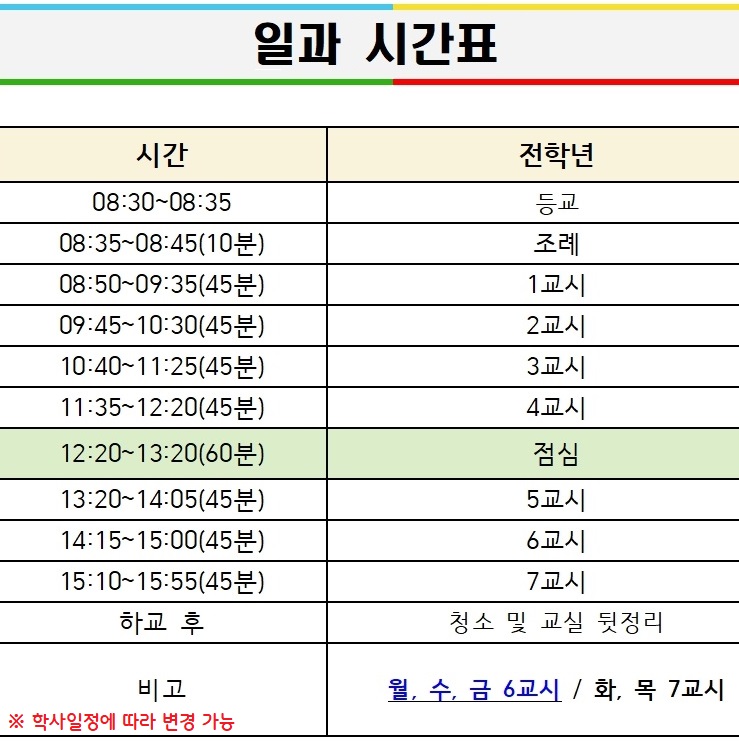 일과 시간표

| 시간 | 전학년 |
|---|---|
| 08:30~08:35 | 등교 |
| 08:35~08:45(10분) | 조례 |
| 08:50~09:35(45분) | 1교시 |
| 09:45~10:30(45분) | 2교시 |
| 10:40~11:25(45분) | 3교시 |
| 11:35~12:20(45분) | 4교시 |
| 12:20~13:20(60분) | 점심 |
| 13:20~14:05(45분) | 5교시 |
| 14:15~15:00(45분) | 6교시 |
| 15:10~15:55(45분) | 7교시 |
| 하교 후 | 청소 및 교실 뒷정리 |
| 비고 ※ 학사일정에 따라 변경 가능 | 월, 수, 금 6교시 / 화, 목 7교시 |